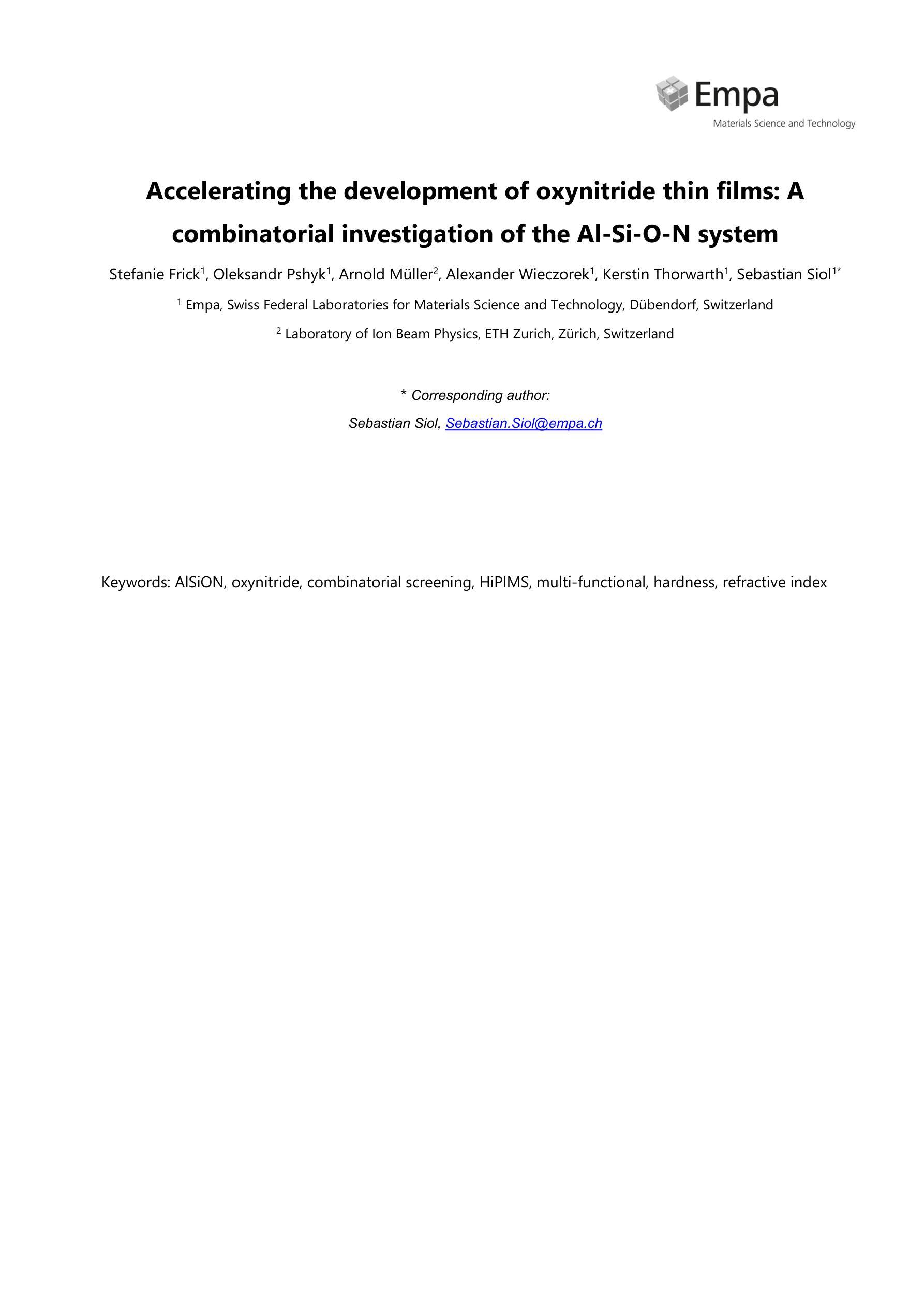 Empa
Materials Science and Technology

Accelerating the development of oxynitride thin films: A combinatorial investigation of the Al-Si-O-N system

Stefanie Frick$^1$, Oleksandr Pshyk$^1$, Arnold Müller$^2$, Alexander Wieczorek$^1$, Kerstin Thorwarth$^1$, Sebastian Siol$^{1*}$

$^1$ Empa, Swiss Federal Laboratories for Materials Science and Technology, Dübendorf, Switzerland

$^2$ Laboratory of Ion Beam Physics, ETH Zurich, Zürich, Switzerland

* Corresponding author:

Sebastian Siol, Sebastian.Siol@empa.ch

Keywords: AlSiON, oxynitride, combinatorial screening, HiPIMS, multi-functional, hardness, refractive index